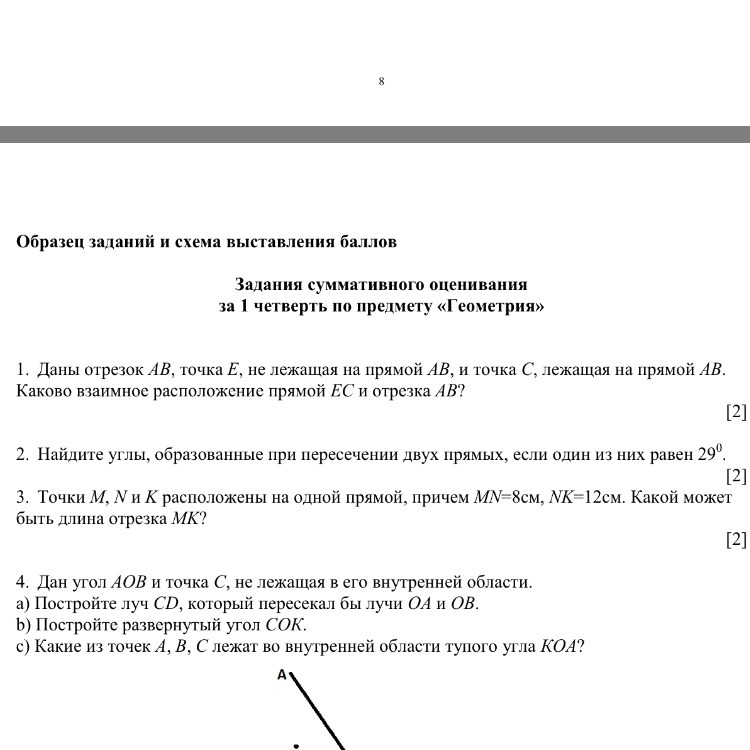 8

**Образец заданий и схема выставления баллов**

**Задания суммативного оценивания за 1 четверть по предмету «Геометрия»**

1. Даны отрезок $AB$, точка $E$, не лежащая на прямой $AB$, и точка $C$, лежащая на прямой $AB$. Каково взаимное расположение прямой $EC$ и отрезка $AB$?

[2]

2. Найдите углы, образованные при пересечении двух прямых, если один из них равен $29^0$.

[2]

3. Точки $M$, $N$ и $K$ расположены на одной прямой, причем $MN$=8см, $NK$=12см. Какой может быть длина отрезка $MK$?

[2]

4. Дан угол $AOB$ и точка $C$, не лежащая в его внутренней области.
a) Постройте луч $CD$, который пересекал бы лучи $OA$ и $OB$.
b) Постройте развернутый угол $COK$.
c) Какие из точек $A$, $B$, $C$ лежат во внутренней области тупого угла $KOA$?

A